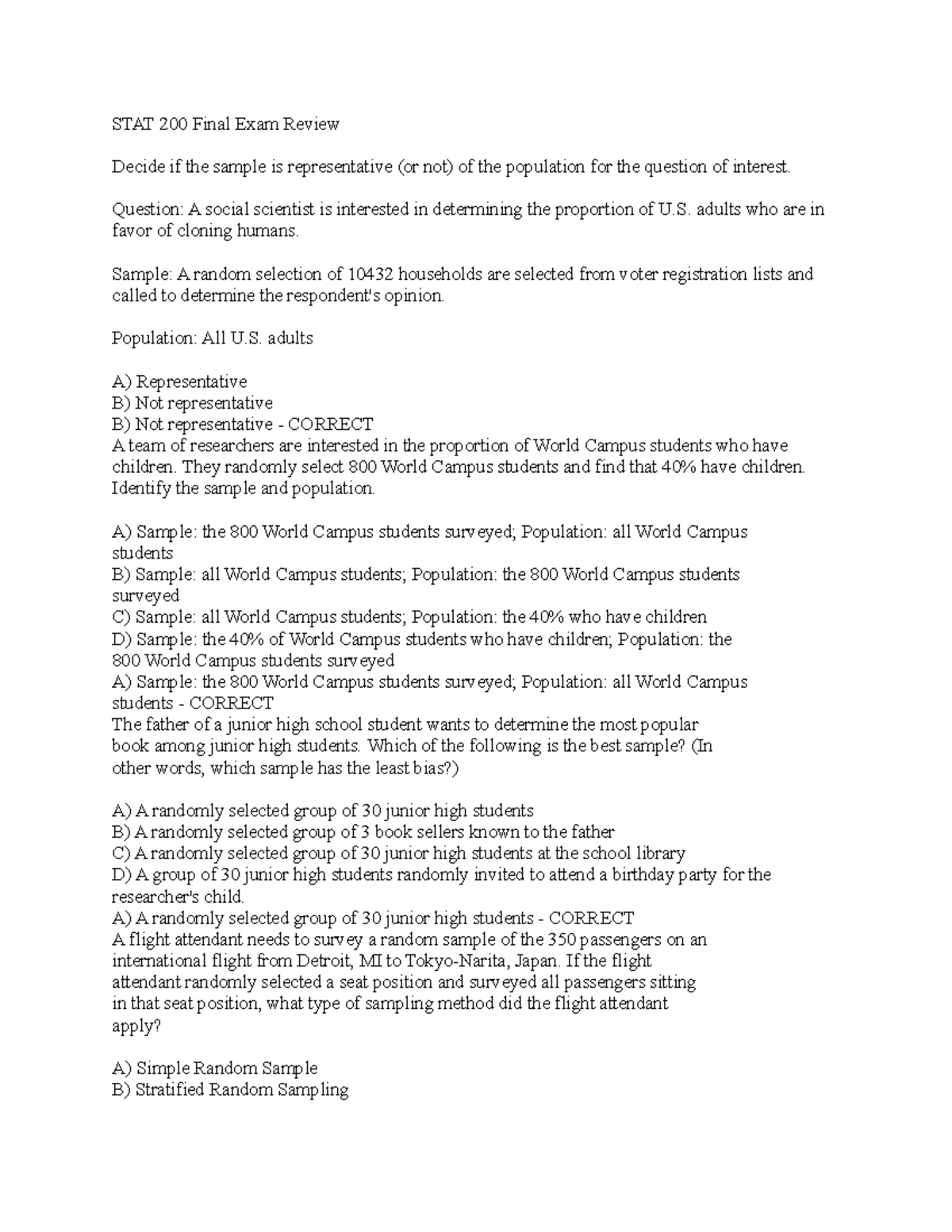 STAT 200 Final Exam Review

Decide if the sample is representative (or not) of the population for the question of interest.

Question: A social scientist is interested in determining the proportion of U.S. adults who are in favor of cloning humans.

Sample: A random selection of 10432 households are selected from voter registration lists and called to determine the respondent's opinion.

Population: All U.S. adults

A) Representative
B) Not representative
B) Not representative - CORRECT
A team of researchers are interested in the proportion of World Campus students who have children. They randomly select 800 World Campus students and find that 40% have children. Identify the sample and population.

A) Sample: the 800 World Campus students surveyed; Population: all World Campus students
B) Sample: all World Campus students; Population: the 800 World Campus students surveyed
C) Sample: all World Campus students; Population: the 40% who have children
D) Sample: the 40% of World Campus students who have children; Population: the 800 World Campus students surveyed
A) Sample: the 800 World Campus students surveyed; Population: all World Campus students - CORRECT
The father of a junior high school student wants to determine the most popular book among junior high students. Which of the following is the best sample? (In other words, which sample has the least bias?)

A) A randomly selected group of 30 junior high students
B) A randomly selected group of 3 book sellers known to the father
C) A randomly selected group of 30 junior high students at the school library
D) A group of 30 junior high students randomly invited to attend a birthday party for the researcher's child.
A) A randomly selected group of 30 junior high students - CORRECT
A flight attendant needs to survey a random sample of the 350 passengers on an international flight from Detroit, MI to Tokyo-Narita, Japan. If the flight attendant randomly selected a seat position and surveyed all passengers sitting in that seat position, what type of sampling method did the flight attendant apply?

A) Simple Random Sample
B) Stratified Random Sampling